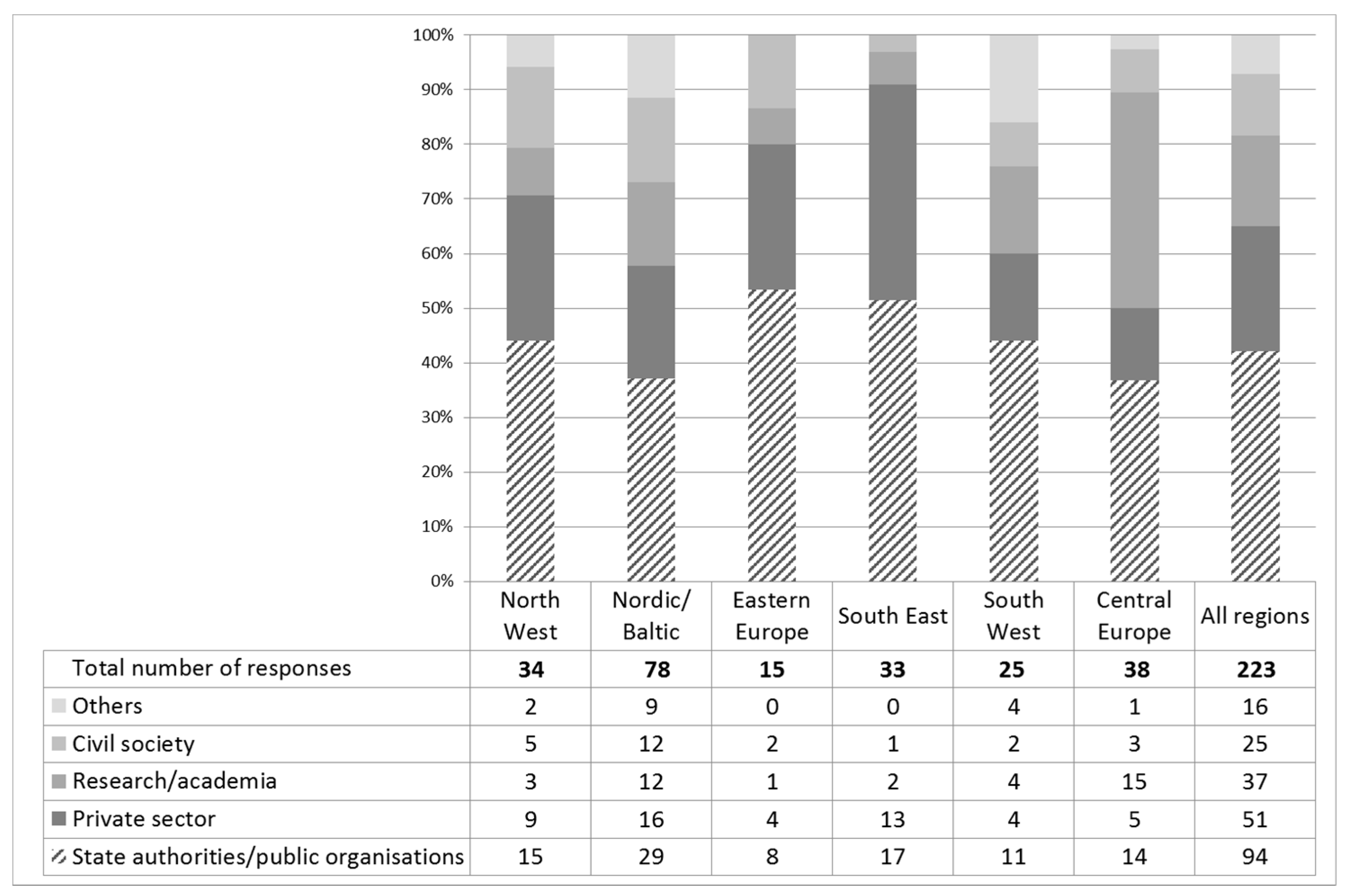 100%
90%
80%
70%
60%
50%
40%
30%
20%
10%
0%

| | North West | Nordic/ Baltic | Eastern Europe | South East | South West | Central Europe | All regions |
|---|---|---|---|---|---|---|---|
| Total number of responses | **34** | **78** | **15** | **33** | **25** | **38** | **223** |
| Others | 2 | 9 | 0 | 0 | 4 | 1 | 16 |
| Civil society | 5 | 12 | 2 | 1 | 2 | 3 | 25 |
| Research/academia | 3 | 12 | 1 | 2 | 4 | 15 | 37 |
| Private sector | 9 | 16 | 4 | 13 | 4 | 5 | 51 |
| State authorities/public organisations | 15 | 29 | 8 | 17 | 11 | 14 | 94 |